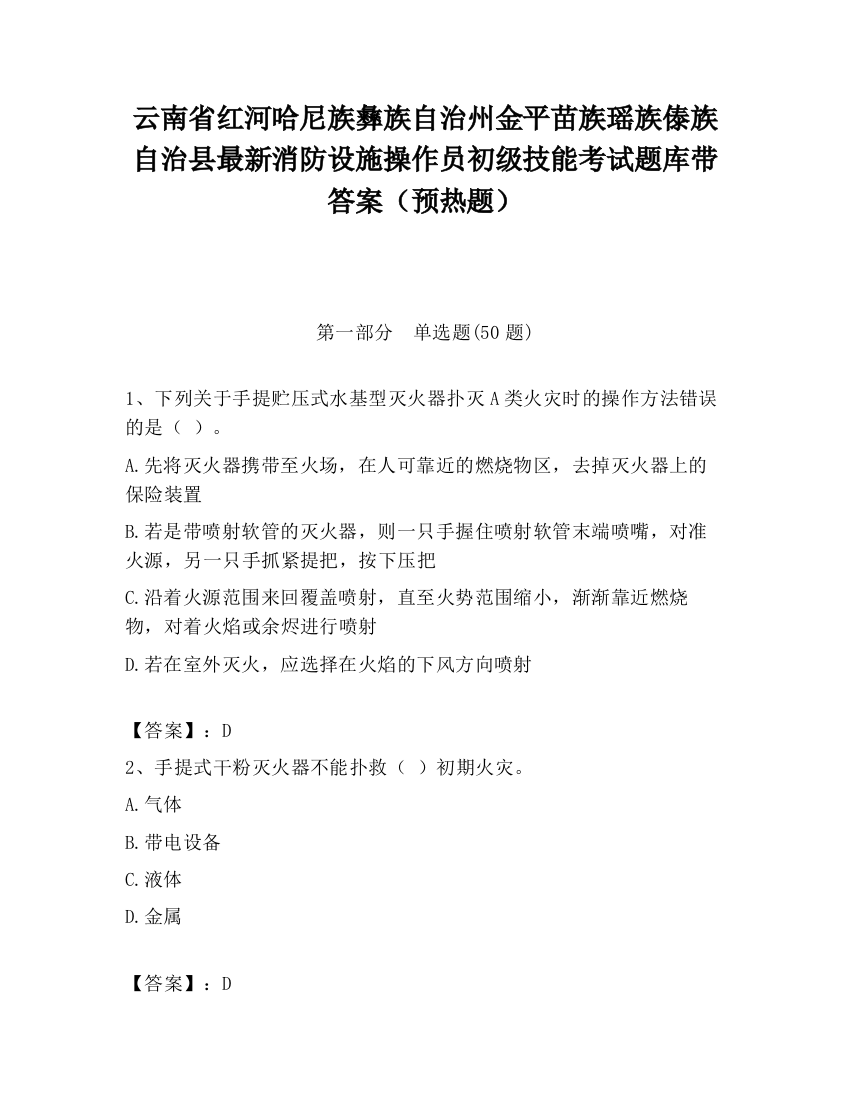 云南省红河哈尼族彝族自治州金平苗族瑶族傣族自治县最新消防设施操作员初级技能考试题库带答案（预热题）

第一部分　单选题(50 题)

1、下列关于手提贮压式水基型灭火器扑灭 A 类火灾时的操作方法错误的是（ ）。

A.先将灭火器携带至火场，在人可靠近的燃烧物区，去掉灭火器上的保险装置

B.若是带喷射软管的灭火器，则一只手握住喷射软管末端喷嘴，对准火源，另一只手抓紧提把，按下压把

C.沿着火源范围来回覆盖喷射，直至火势范围缩小，渐渐靠近燃烧物，对着火焰或余烬进行喷射

D.若在室外灭火，应选择在火焰的下风方向喷射

【答案】：D

2、手提式干粉灭火器不能扑救（ ）初期火灾。

A.气体

B.带电设备

C.液体

D.金属

【答案】：D